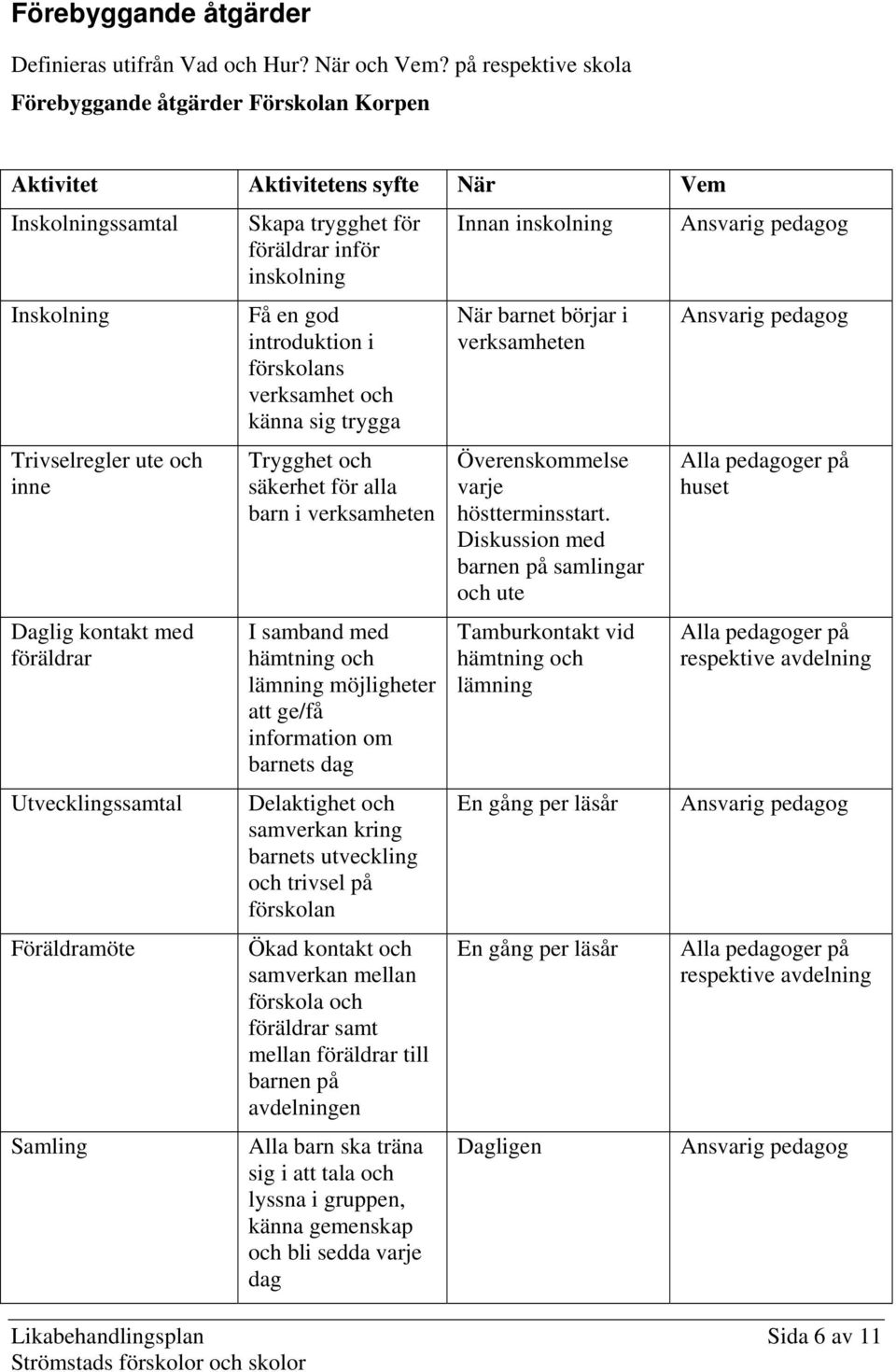 Förebyggande åtgärder

Definieras utifrån Vad och Hur? När och Vem? på respektive skola

Förebyggande åtgärder Förskolan Korpen

| Aktivitet | Aktivitetens syfte | När | Vem |
|---|---|---|---|
| Inskolningssamtal | Skapa trygghet för föräldrar inför inskolning | Innan inskolning | Ansvarig pedagog |
| Inskolning | Få en god introduktion i förskolans verksamhet och känna sig trygga | När barnet börjar i verksamheten | Ansvarig pedagog |
| Trivselregler ute och inne | Trygghet och säkerhet för alla barn i verksamheten | Överenskommelse varje höstterminsstart. Diskussion med barnen på samlingar och ute | Alla pedagoger på huset |
| Daglig kontakt med föräldrar | I samband med hämtning och lämning möjligheter att ge/få information om barnets dag | Tamburkontakt vid hämtning och lämning | Alla pedagoger på respektive avdelning |
| Utvecklingssamtal | Delaktighet och samverkan kring barnets utveckling och trivsel på förskolan | En gång per läsår | Ansvarig pedagog |
| Föräldramöte | Ökad kontakt och samverkan mellan förskola och föräldrar samt mellan föräldrar till barnen på avdelningen | En gång per läsår | Alla pedagoger på respektive avdelning |
| Samling | Alla barn ska träna sig i att tala och lyssna i gruppen, känna gemenskap och bli sedda varje dag | Dagligen | Ansvarig pedagog |

Likabehandlingsplan
Strömstads förskolor och skolor
Sida 6 av 11